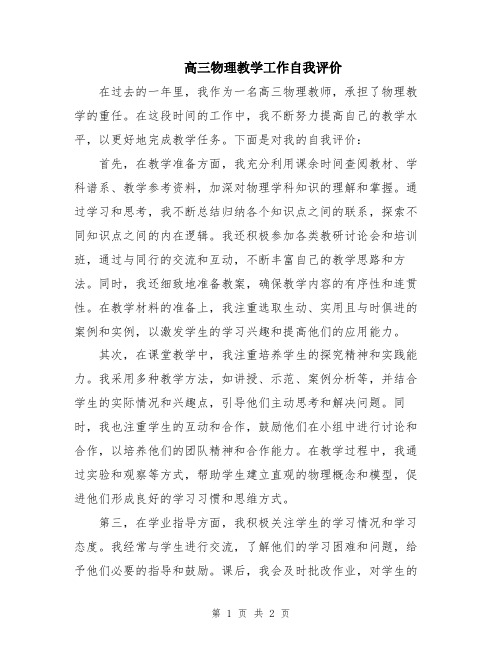 高三物理教学工作自我评价

在过去的一年里，我作为一名高三物理教师，承担了物理教学的重任。在这段时间的工作中，我不断努力提高自己的教学水平，以更好地完成教学任务。下面是对我的自我评价：

首先，在教学准备方面，我充分利用课余时间查阅教材、学科谱系、教学参考资料，加深对物理学科知识的理解和掌握。通过学习和思考，我不断总结归纳各个知识点之间的联系，探索不同知识点之间的内在逻辑。我还积极参加各类教研讨论会和培训班，通过与同行的交流和互动，不断丰富自己的教学思路和方法。同时，我还细致地准备教案，确保教学内容的有序性和连贯性。在教学材料的准备上，我注重选取生动、实用且与时俱进的案例和实例，以激发学生的学习兴趣和提高他们的应用能力。

其次，在课堂教学中，我注重培养学生的探究精神和实践能力。我采用多种教学方法，如讲授、示范、案例分析等，并结合学生的实际情况和兴趣点，引导他们主动思考和解决问题。同时，我也注重学生的互动和合作，鼓励他们在小组中进行讨论和合作，以培养他们的团队精神和合作能力。在教学过程中，我通过实验和观察等方式，帮助学生建立直观的物理概念和模型，促进他们形成良好的学习习惯和思维方式。

第三，在学业指导方面，我积极关注学生的学习情况和学习态度。我经常与学生进行交流，了解他们的学习困难和问题，给予他们必要的指导和鼓励。课后，我会及时批改作业，对学生的

第 1 页 共 2 页